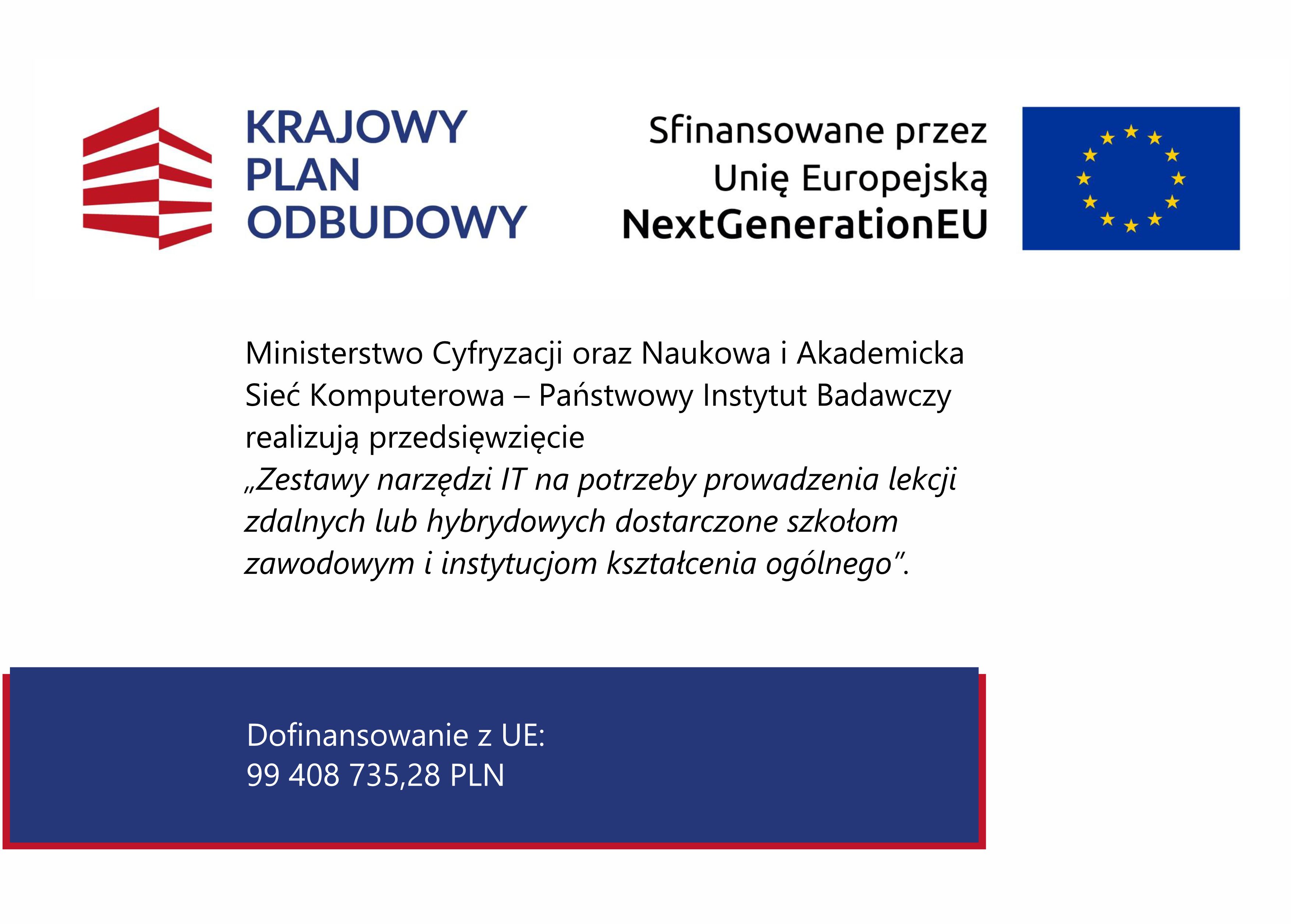 KRAJOWY
PLAN
ODBUDOWY

Sfinansowane przez
Unię Europejską
NextGenerationEU

Ministerstwo Cyfryzacji oraz Naukowa i Akademicka Sieć Komputerowa – Państwowy Instytut Badawczy realizują przedsięwzięcie
„Zestawy narzędzi IT na potrzeby prowadzenia lekcji zdalnych lub hybrydowych dostarczone szkołom zawodowym i instytucjom kształcenia ogólnego”.

Dofinansowanie z UE:
99 408 735,28 PLN